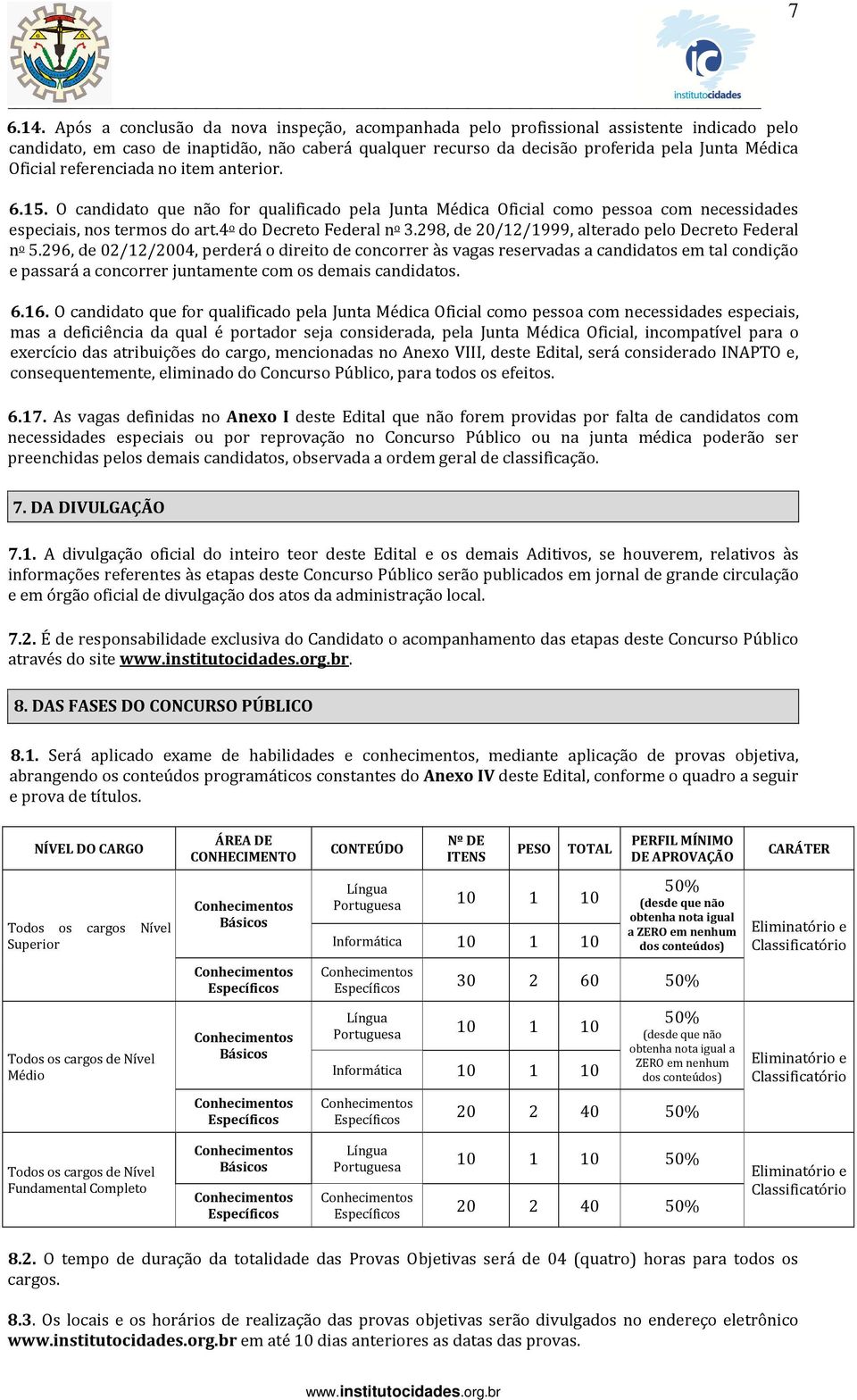 7

institutocidades

6.14. Após a conclusão da nova inspeção, acompanhada pelo profissional assistente indicado pelo candidato, em caso de inaptidão, não caberá qualquer recurso da decisão proferida pela Junta Médica Oficial referenciada no item anterior.

6.15. O candidato que não for qualificado pela Junta Médica Oficial como pessoa com necessidades especiais, nos termos do art.4º do Decreto Federal nº 3.298, de 20/12/1999, alterado pelo Decreto Federal nº 5.296, de 02/12/2004, perderá o direito de concorrer às vagas reservadas a candidatos em tal condição e passará a concorrer juntamente com os demais candidatos.

6.16. O candidato que for qualificado pela Junta Médica Oficial como pessoa com necessidades especiais, mas a deficiência da qual é portador seja considerada, pela Junta Médica Oficial, incompatível para o exercício das atribuições do cargo, mencionadas no Anexo VIII, deste Edital, será considerado INAPTO e, consequentemente, eliminado do Concurso Público, para todos os efeitos.

6.17. As vagas definidas no Anexo I deste Edital que não forem providas por falta de candidatos com necessidades especiais ou por reprovação no Concurso Público ou na junta médica poderão ser preenchidas pelos demais candidatos, observada a ordem geral de classificação.

7. DA DIVULGAÇÃO

7.1. A divulgação oficial do inteiro teor deste Edital e os demais Aditivos, se houverem, relativos às informações referentes às etapas deste Concurso Público serão publicados em jornal de grande circulação e em órgão oficial de divulgação dos atos da administração local.

7.2. É de responsabilidade exclusiva do Candidato o acompanhamento das etapas deste Concurso Público através do site www.institutocidades.org.br.

8. DAS FASES DO CONCURSO PÚBLICO

8.1. Será aplicado exame de habilidades e conhecimentos, mediante aplicação de provas objetiva, abrangendo os conteúdos programáticos constantes do Anexo IV deste Edital, conforme o quadro a seguir e prova de títulos.

| NÍVEL DO CARGO | ÁREA DE CONHECIMENTO | CONTEÚDO | Nº DE ITENS | PESO | TOTAL | PERFIL MÍNIMO DE APROVAÇÃO | CARÁTER |
|---|---|---|---|---|---|---|---|
| Todos os cargos Nível Superior | Conhecimentos Básicos | Língua Portuguesa | 10 | 1 | 10 | 50% (desde que não obtenha nota igual a ZERO em nenhum dos conteúdos) | Eliminatório e Classificatório |
| | | Informática | 10 | 1 | 10 | | |
| | Conhecimentos Específicos | Conhecimentos Específicos | 30 | 2 | 60 | 50% | |
| Todos os cargos de Nível Médio | Conhecimentos Básicos | Língua Portuguesa | 10 | 1 | 10 | 50% (desde que não obtenha nota igual a ZERO em nenhum dos conteúdos) | Eliminatório e Classificatório |
| | | Informática | 10 | 1 | 10 | | |
| | Conhecimentos Específicos | Conhecimentos Específicos | 20 | 2 | 40 | 50% | |
| Todos os cargos de Nível Fundamental Completo | Conhecimentos Básicos | Língua Portuguesa | 10 | 1 | 10 | 50% | Eliminatório e Classificatório |
| | Conhecimentos Específicos | Conhecimentos Específicos | 20 | 2 | 40 | 50% | |

8.2. O tempo de duração da totalidade das Provas Objetivas será de 04 (quatro) horas para todos os cargos.

8.3. Os locais e os horários de realização das provas objetivas serão divulgados no endereço eletrônico www.institutocidades.org.br em até 10 dias anteriores as datas das provas.

www.institutocidades.org.br